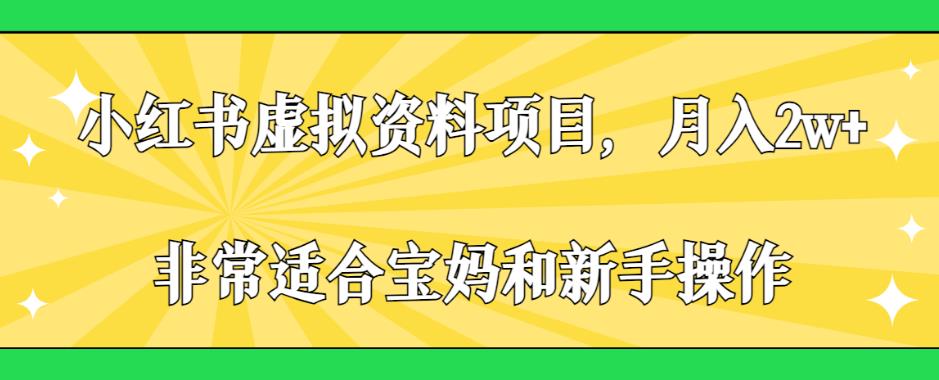 小红书虚拟资料项目，月入2w+

非常适合宝妈和新手操作